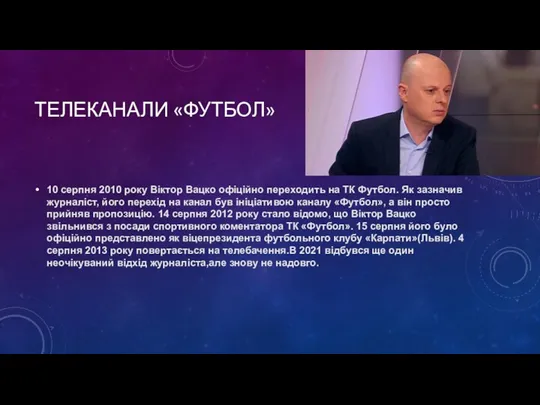 ТЕЛЕКАНАЛИ «ФУТБОЛ»

• 10 серпня 2010 року Віктор Вацко офіційно переходить на ТК Футбол. Як зазначив журналіст, його перехід на канал був ініціативою каналу «Футбол», а він просто прийняв пропозицію. 14 серпня 2012 року стало відомо, що Віктор Вацко звільнився з посади спортивного коментатора ТК «Футбол». 15 серпня його було офіційно представлено як віцепрезидента футбольного клубу «Карпати»(Львів). 4 серпня 2013 року повертається на телебачення.В 2021 відбувся ще один неочікуваний відхід журналіста,але знову не надовго.